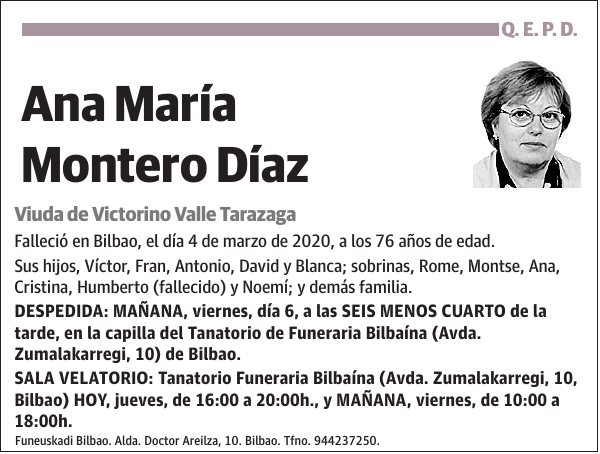 Q. E. P. D.

Ana María
Montero Díaz

Viuda de Victorino Valle Tarazaga

Falleció en Bilbao, el día 4 de marzo de 2020, a los 76 años de edad.

Sus hijos, Víctor, Fran, Antonio, David y Blanca; sobrinas, Rome, Montse, Ana, Cristina, Humberto (fallecido) y Noemí; y demás familia.

DESPEDIDA: MAÑANA, viernes, día 6, a las SEIS MENOS CUARTO de la tarde, en la capilla del Tanatorio de Funeraria Bilbaína (Avda. Zumalakarregi, 10) de Bilbao.

SALA VELATORIO: Tanatorio Funeraria Bilbaína (Avda. Zumalakarregi, 10, Bilbao) HOY, jueves, de 16:00 a 20:00h., y MAÑANA, viernes, de 10:00 a 18:00h.

Funeuskadi Bilbao. Alda. Doctor Areilza, 10. Bilbao. Tfno. 944237250.